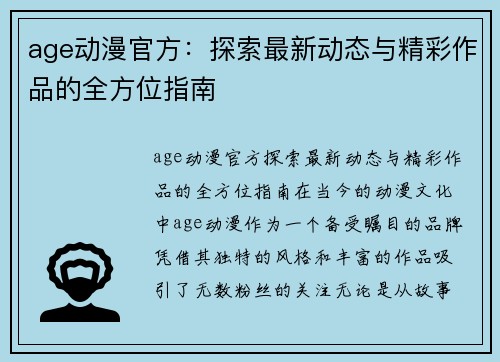 age动漫官方：探索最新动态与精彩作品的全方位指南

age动漫官方探索最新动态与精彩作品的全方位指南在当今的动漫文化中age动漫作为一个备受瞩目的品牌凭借其独特的风格和丰富的作品吸引了无数粉丝的关注无论是从故事